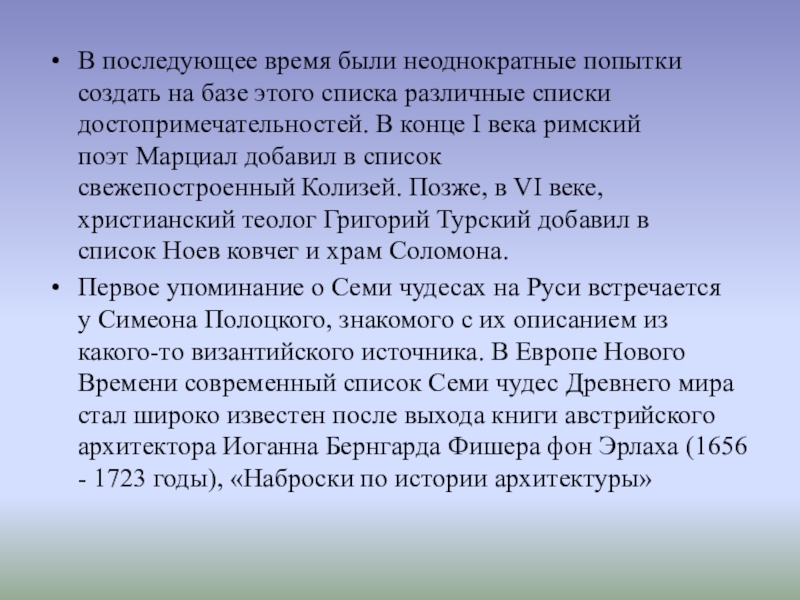 • В последующее время были неоднократные попытки создать на базе этого списка различные списки достопримечательностей. В конце I века римский поэт Марциал добавил в список свежепостроенный Колизей. Позже, в VI веке, христианский теолог Григорий Турский добавил в список Ноев ковчег и храм Соломона.

• Первое упоминание о Семи чудесах на Руси встречается у Симеона Полоцкого, знакомого с их описанием из какого-то византийского источника. В Европе Нового Времени современный список Семи чудес Древнего мира стал широко известен после выхода книги австрийского архитектора Иоганна Бернгарда Фишера фон Эрлаха (1656 - 1723 годы), «Наброски по истории архитектуры»